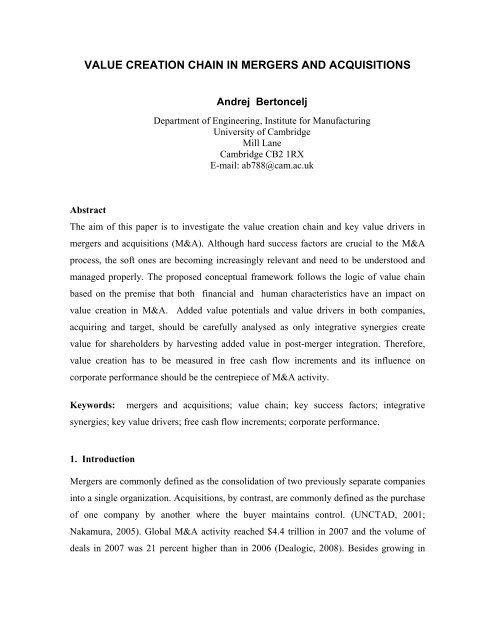 VALUE CREATION CHAIN IN MERGERS AND ACQUISITIONS

Andrej Bertoncelj

Department of Engineering, Institute for Manufacturing
University of Cambridge
Mill Lane
Cambridge CB2 1RX
E-mail: ab788@cam.ac.uk

Abstract
The aim of this paper is to investigate the value creation chain and key value drivers in mergers and acquisitions (M&A). Although hard success factors are crucial to the M&A process, the soft ones are becoming increasingly relevant and need to be understood and managed properly. The proposed conceptual framework follows the logic of value chain based on the premise that both financial and human characteristics have an impact on value creation in M&A. Added value potentials and value drivers in both companies, acquiring and target, should be carefully analysed as only integrative synergies create value for shareholders by harvesting added value in post-merger integration. Therefore, value creation has to be measured in free cash flow increments and its influence on corporate performance should be the centrepiece of M&A activity.

Keywords: mergers and acquisitions; value chain; key success factors; integrative synergies; key value drivers; free cash flow increments; corporate performance.

1. Introduction

Mergers are commonly defined as the consolidation of two previously separate companies into a single organization. Acquisitions, by contrast, are commonly defined as the purchase of one company by another where the buyer maintains control. (UNCTAD, 2001; Nakamura, 2005). Global M&A activity reached $4.4 trillion in 2007 and the volume of deals in 2007 was 21 percent higher than in 2006 (Dealogic, 2008). Besides growing in